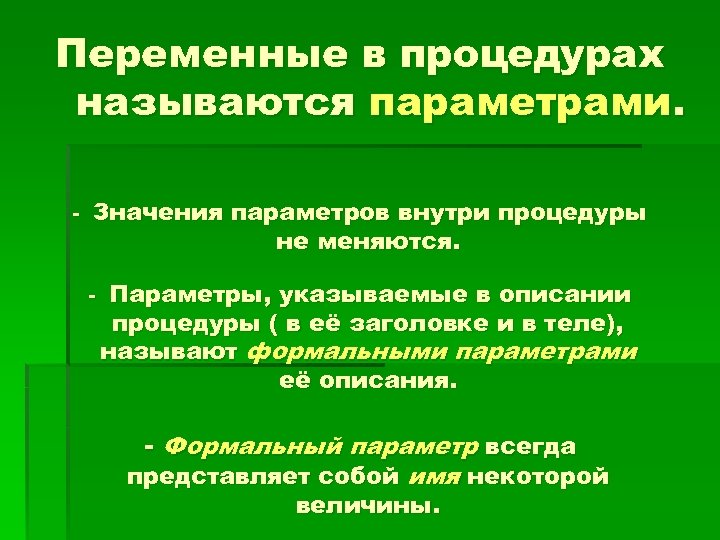 Переменные в процедурах называются параметрами.

- Значения параметров внутри процедуры не меняются.

- Параметры, указываемые в описании процедуры ( в её заголовке и в теле), называют формальными параметрами её описания.

- Формальный параметр всегда представляет собой имя некоторой величины.